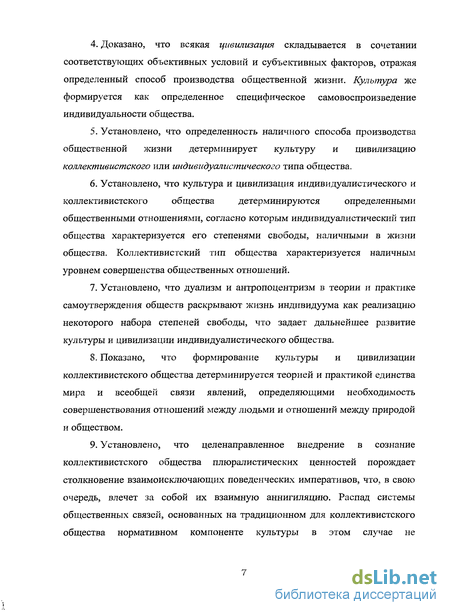 4. Доказано, что всякая цивилизация складывается в сочетании соответствующих объективных условий и субъективных факторов, отражая определенный способ производства общественной жизни. Культура же формируется как определенное специфическое самовоспроизведение индивидуальности общества.

5. Установлено, что определенность наличного способа производства общественной жизни детерминирует культуру и цивилизацию коллективистского или индивидуалистического типа общества.

6. Установлено, что культура и цивилизация индивидуалистического и коллективистского общества детерминируются определенными общественными отношениями, согласно которым индивидуалистический тип общества характеризуется его степенями свободы, наличными в жизни общества. Коллективистский тип общества характеризуется наличным уровнем совершенства общественных отношений.

7. Установлено, что дуализм и антропоцентризм в теории и практике самоутверждения обществ раскрывают жизнь индивидуума как реализацию некоторого набора степеней свободы, что задает дальнейшее развитие культуры и цивилизации индивидуалистического общества.

8. Показано, что формирование культуры и цивилизации коллективистского общества детерминируется теорией и практикой единства мира и всеобщей связи явлений, определяющими необходимость совершенствования отношений между людьми и отношений между природой и обществом.

9. Установлено, что целенаправленное внедрение в сознание коллективистского общества плюралистических ценностей порождает столкновение взаимоисключающих поведенческих императивов, что, в свою очередь, влечет за собой их взаимную аннигиляцию. Распад системы общественных связей, основанных на традиционном для коллективистского общества нормативном компоненте культуры в этом случае не

7

dsLib.net
библиотека диссертаций